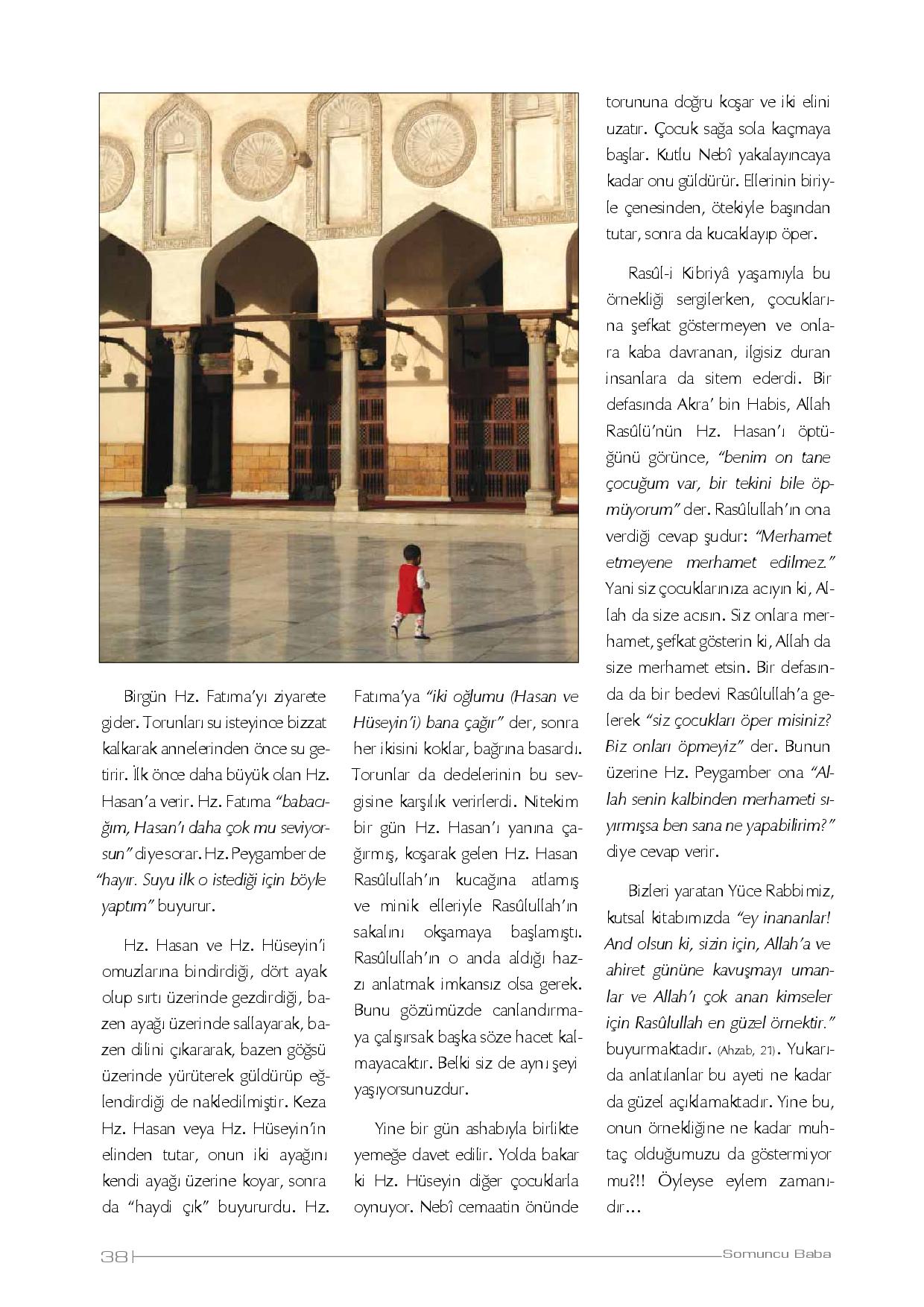 Birgün Hz. Fatıma'yı ziyarete gider. Torunları su isteyince bizzat kalkarak annelerinden önce su getirir. İlk önce daha büyük olan Hz. Hasan'a verir. Hz. Fatıma "babacığım, Hasan'ı daha çok mu seviyorsun" diye sorar. Hz. Peygamber de "hayır. Suyu ilk o istediği için böyle yaptım" buyurur.

Hz. Hasan ve Hz. Hüseyin'i omuzlarına bindirdiği, dört ayak olup sırtı üzerinde gezdirdiği, bazen ayağı üzerinde sallayarak, bazen dilini çıkararak, bazen göğsü üzerinde yürüterek güldürüp eğlendirdiği de nakledilmiştir. Keza Hz. Hasan veya Hz. Hüseyin'in elinden tutar, onun iki ayağını kendi ayağı üzerine koyar, sonra da "haydi çık" buyururdu. Hz. Fatıma'ya "iki oğlumu (Hasan ve Hüseyin'i) bana çağır" der, sonra her ikisini koklar, bağrına basardı. Torunlar da dedelerinin bu sevgisine karşılık verirlerdi. Nitekim bir gün Hz. Hasan'ı yanına çağırmış, koşarak gelen Hz. Hasan Rasûlullah'ın kucağına atlamış ve minik elleriyle Rasûlullah'ın sakalını okşamaya başlamıştı. Rasûlullah'ın o anda aldığı hazzı anlatmak imkansız olsa gerek. Bunu gözümüzde canlandırmaya çalışırsak başka söze hacet kalmayacaktır. Belki siz de aynı şeyi yaşıyorsunuzdur.

Yine bir gün ashabıyla birlikte yemeğe davet edilir. Yolda bakar ki Hz. Hüseyin diğer çocuklarla oynuyor. Nebî cemaatin önünde torununa doğru koşar ve iki elini uzatır. Çocuk sağa sola kaçmaya başlar. Kutlu Nebî yakalayıncaya kadar onu güldürür. Ellerinin biriyle çenesinden, ötekiyle başından tutar, sonra da kucaklayıp öper.

Rasûl-i Kibriyâ yaşamıyla bu örnekliği sergilerken, çocuklarına şefkat göstermeyen ve onlara kaba davranan, ilgisiz duran insanlara da sitem ederdi. Bir defasında Akra' bin Habis, Allah Rasûlü'nün Hz. Hasan'ı öptüğünü görünce, "benim on tane çocuğum var, bir tekini bile öpmüyorum" der. Rasûlullah'ın ona verdiği cevap şudur: "Merhamet etmeyene merhamet edilmez." Yani siz çocuklarınıza acıyın ki, Allah da size acısın. Siz onlara merhamet, şefkat gösterin ki, Allah da size merhamet etsin. Bir defasında da bir bedevi Rasûlullah'a gelerek "siz çocukları öper misiniz? Biz onları öpmeyiz" der. Bunun üzerine Hz. Peygamber ona "Allah senin kalbinden merhameti sıyırmışsa ben sana ne yapabilirim?" diye cevap verir.

Bizleri yaratan Yüce Rabbimiz, kutsal kitabımızda "ey inananlar! And olsun ki, sizin için, Allah'a ve ahiret gününe kavuşmayı umanlar ve Allah'ı çok anan kimseler için Rasûlullah en güzel örnektir." buyurmaktadır. (Ahzab, 21). Yukarıda anlatılanlar bu ayeti ne kadar da güzel açıklamaktadır. Yine bu, onun örnekliğine ne kadar muhtaç olduğumuzu da göstermiyor mu?!! Öyleyse eylem zamanıdır...

38 Somuncu Baba